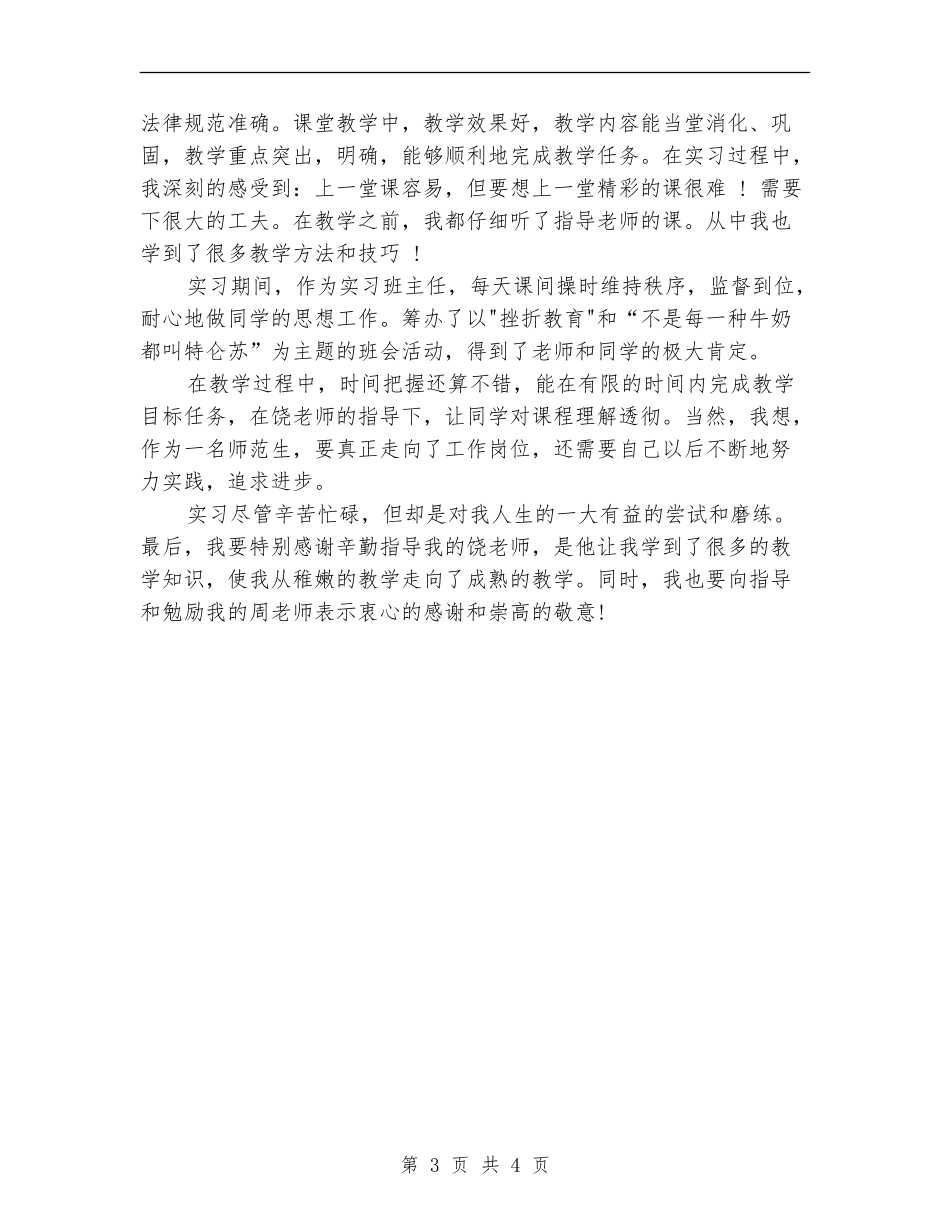 法律规范准确。课堂教学中，教学效果好，教学内容能当堂消化、巩固，教学重点突出，明确，能够顺利地完成教学任务。在实习过程中，我深刻的感受到：上一堂课容易，但要想上一堂精彩的课很难 ！需要下很大的工夫。在教学之前，我都仔细听了指导老师的课。从中我也学到了很多教学方法和技巧 ！

实习期间，作为实习班主任，每天课间操时维持秩序，监督到位，耐心地做同学的思想工作。筹办了以"挫折教育"和“不是每一种牛奶都叫特仑苏”为主题的班会活动，得到了老师和同学的极大肯定。

在教学过程中，时间把握还算不错，能在有限的时间内完成教学目标任务，在饶老师的指导下，让同学对课程理解透彻。当然，我想，作为一名师范生，要真正走向了工作岗位，还需要自己以后不断地努力实践，追求进步。

实习尽管辛苦忙碌，但却是对我人生的一大有益的尝试和磨练。最后，我要特别感谢辛勤指导我的饶老师，是他让我学到了很多的教学知识，使我从稚嫩的教学走向了成熟的教学。同时，我也要向指导和勉励我的周老师表示衷心的感谢和崇高的敬意!

第 3 页 共 4 页